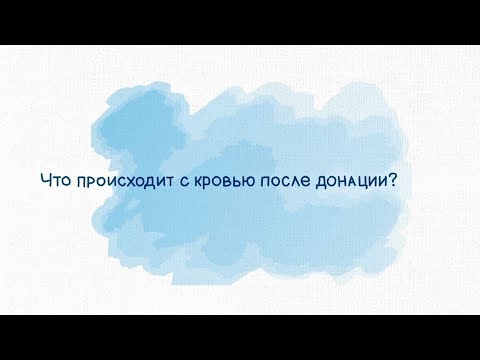 Что происходит с кровью после донации?